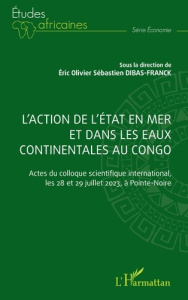 Études africaines

Série Économie

Sous la direction de
Éric Olivier Sébastien DIBAS-FRANCK

L'ACTION DE L'ÉTAT EN MER ET DANS LES EAUX CONTINENTALES AU CONGO

Actes du colloque scientifique international, les 28 et 29 juillet 2023, à Pointe-Noire

L'Harmattan